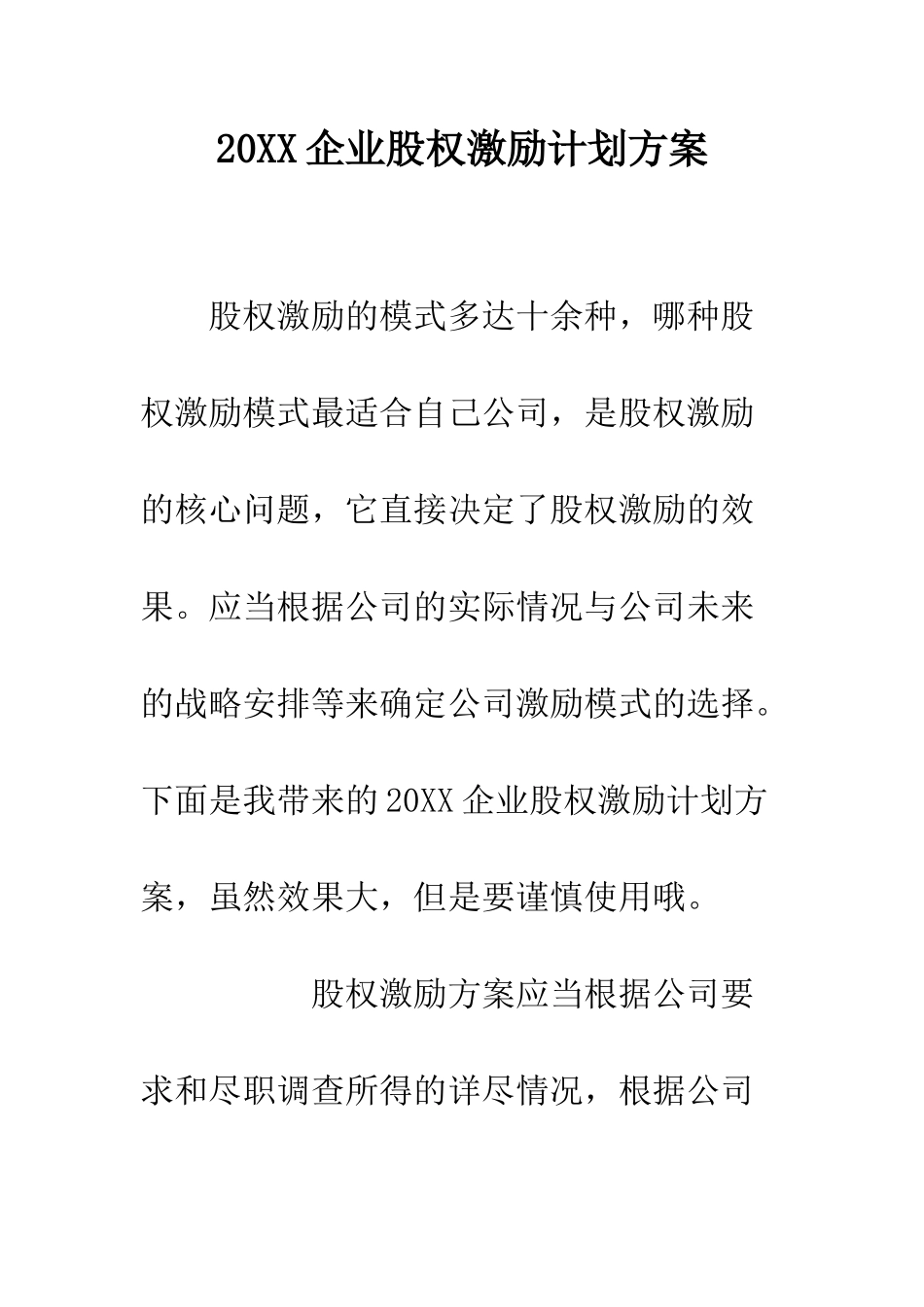 20XX 企业股权激励计划方案

股权激励的模式多达十余种，哪种股权激励模式最适合自己公司，是股权激励的核心问题，它直接决定了股权激励的效果。应当根据公司的实际情况与公司未来的战略安排等来确定公司激励模式的选择。下面是我带来的 20XX 企业股权激励计划方案，虽然效果大，但是要谨慎使用哦。

股权激励方案应当根据公司要求和尽职调查所得的详尽情况，根据公司